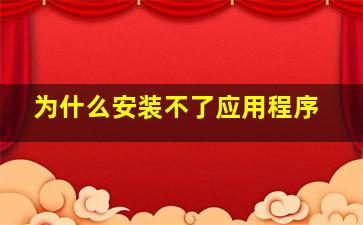 为什么安装不了应用程序